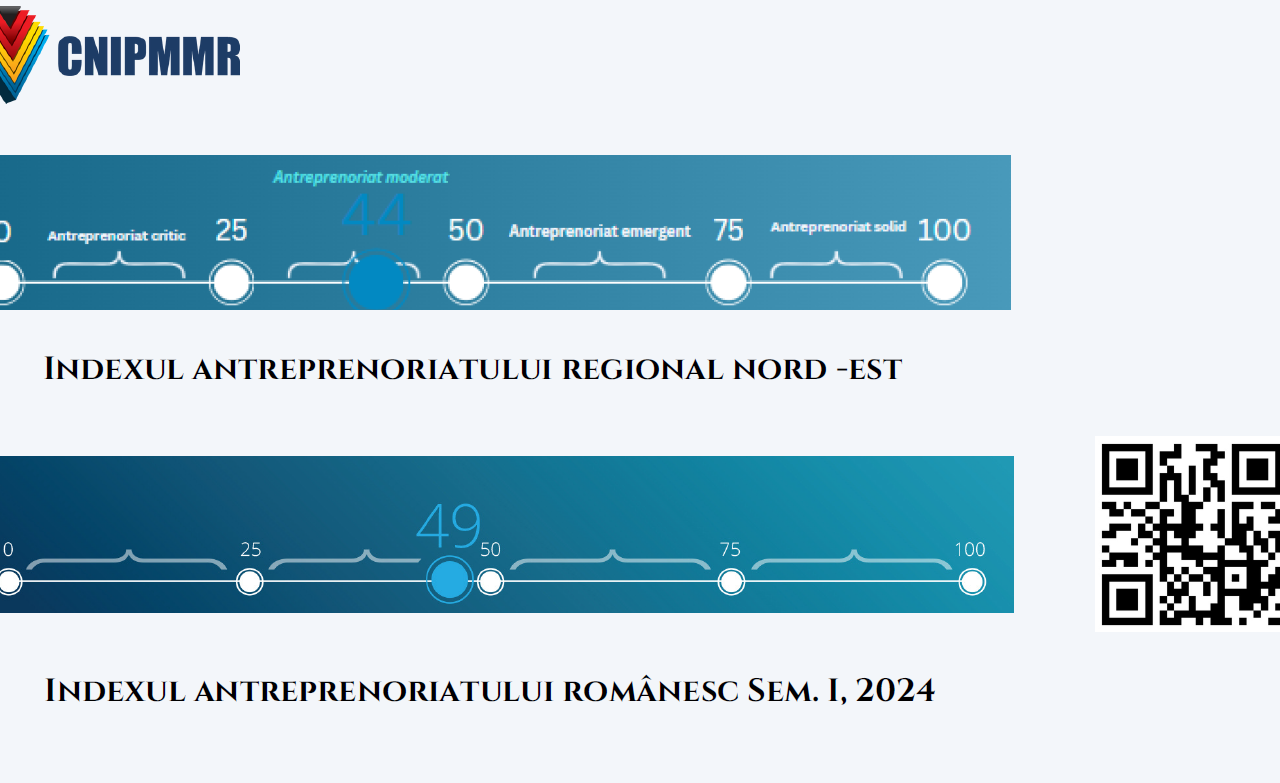 CNIPMMR

Antreprenoriat moderat
0 Antreprenoriat critic 25 44 50 Antreprenoriat emergent 75 Antreprenoriat solid 100

Indexul antreprenoriatului regional nord -est

0 25 49 50 75 100

Indexul antreprenoriatului românesc Sem. I, 2024